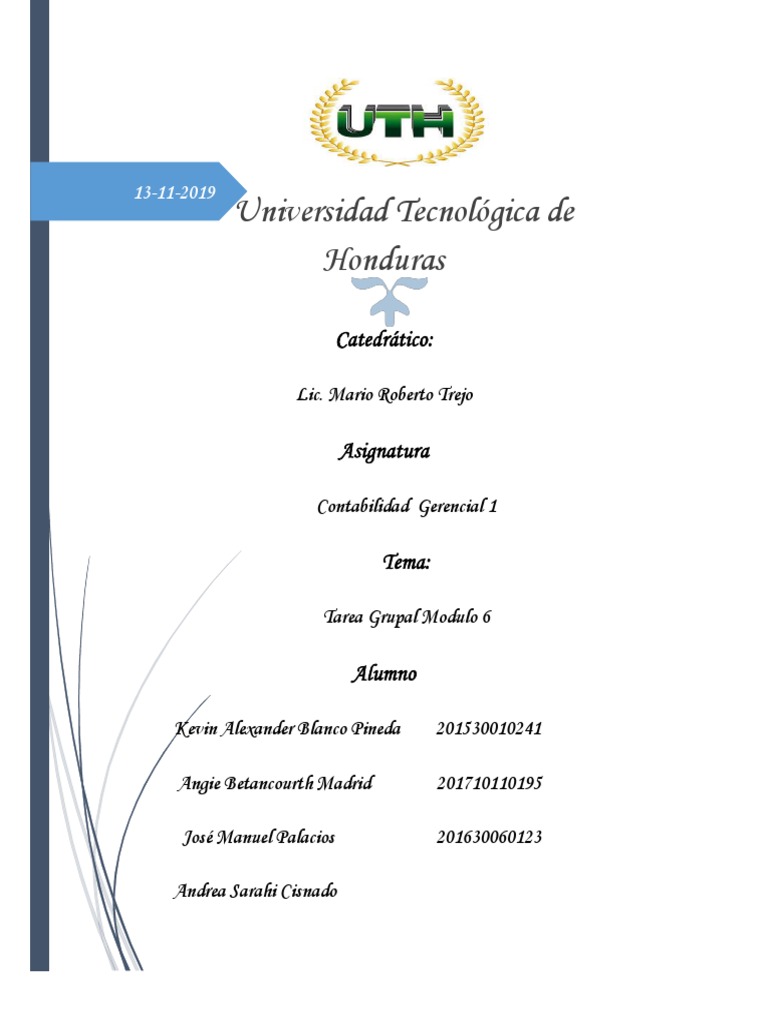 UTH

13-11-2019

Universidad Tecnológica de Honduras

Catedrático:

Lic. Mario Roberto Trejo

Asignatura

Contabilidad Gerencial 1

Tema:

Tarea Grupal Modulo 6

Alumno

Kevin Alexander Blanco Pineda 201530010241

Angie Betancourth Madrid 201710110195

José Manuel Palacios 201630060123

Andrea Sarahi Cisnado